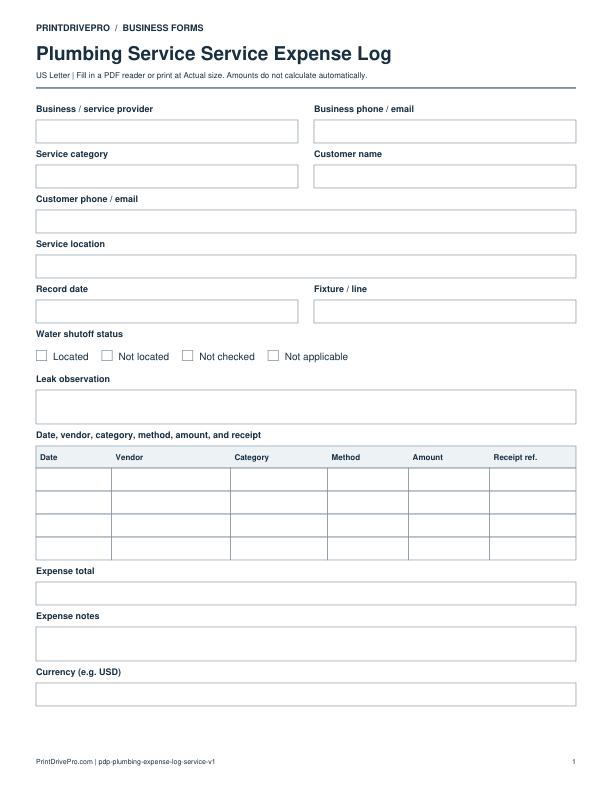 PRINTDRIVEPRO / BUSINESS FORMS

Plumbing Service Service Expense Log

US Letter | Fill in a PDF reader or print at Actual size. Amounts do not calculate automatically.

Business / service provider

Business phone / email

Service category

Customer name

Customer phone / email

Service location

Record date

Fixture / line

Water shutoff status

☐ Located ☐ Not located ☐ Not checked ☐ Not applicable

Leak observation

Date, vendor, category, method, amount, and receipt

| Date | Vendor | Category | Method | Amount | Receipt ref. |
|---|---|---|---|---|---|
| | | | | | |
| | | | | | |
| | | | | | |
| | | | | | |

Expense total

Expense notes

Currency (e.g. USD)

PrintDrivePro.com | pdp-plumbing-expense-log-service-v1

1